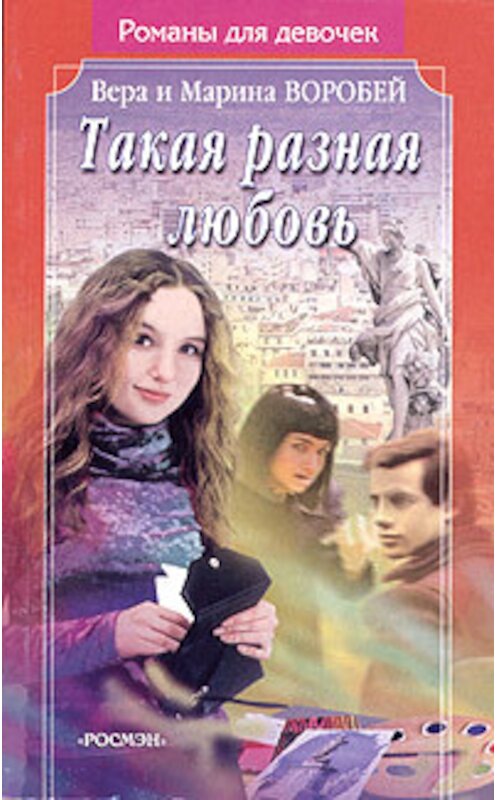 Романы для девочек

Вера и Марина ВОРОБЕЙ

Такая разная любовь

«РОСМЭН»